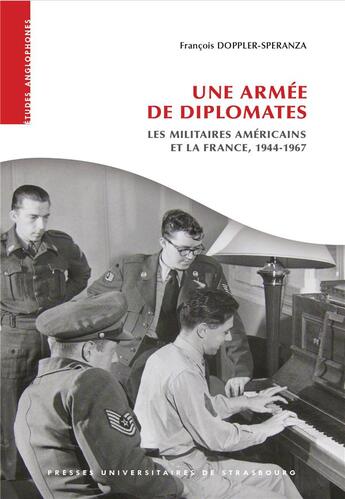 ÉTUDES ANGLOPHONES

François DOPPLER-SPERANZA

UNE ARMÉE DE DIPLOMATES

LES MILITAIRES AMÉRICAINS ET LA FRANCE, 1944-1967

PRESSES UNIVERSITAIRES DE STRASBOURG